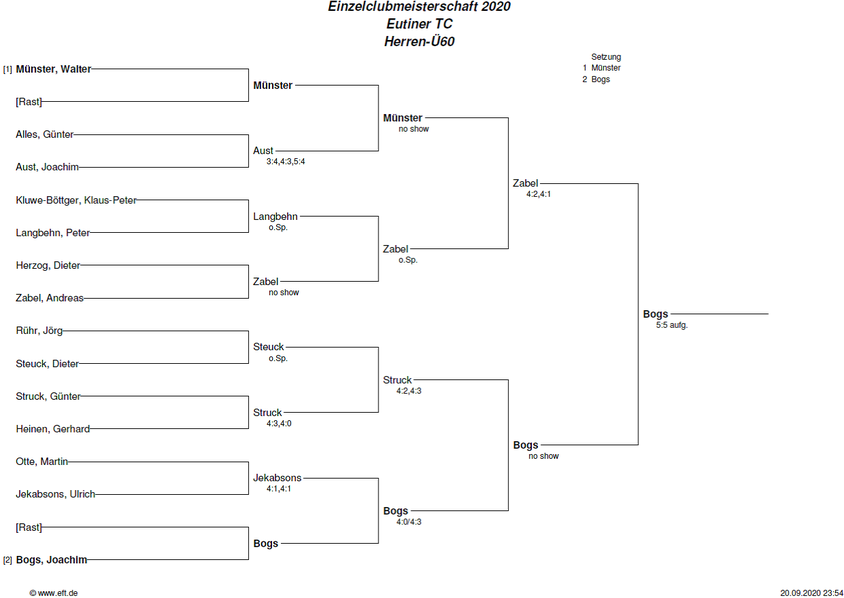 Einzelclubmeisterschaft 2020
Eutiner TC
Herren-Ü60

Setzung
1 Münster
2 Bogs

[1] Münster, Walter
[Rast]
Alles, Günter
Aust, Joachim
Kluwe-Böttger, Klaus-Peter
Langbehn, Peter
Herzog, Dieter
Zabel, Andreas
Rühr, Jörg
Steuck, Dieter
Struck, Günter
Heinen, Gerhard
Otte, Martin
Jekabsons, Ulrich
[Rast]
[2] Bogs, Joachim

Münster
Aust
3:4,4:3,5:4
Langbehn
o.Sp.
Zabel
no show
Steuck
o.Sp.
Struck
4:3,4:0
Jekabsons
4:1,4:1
Bogs

Münster
no show
Zabel
o.Sp.
Struck
4:2,4:3
Bogs
4:0/4:3

Zabel
4:2,4:1
Bogs
no show

Bogs
5:5 aufg.

© www.eft.de
20.09.2020 23:54